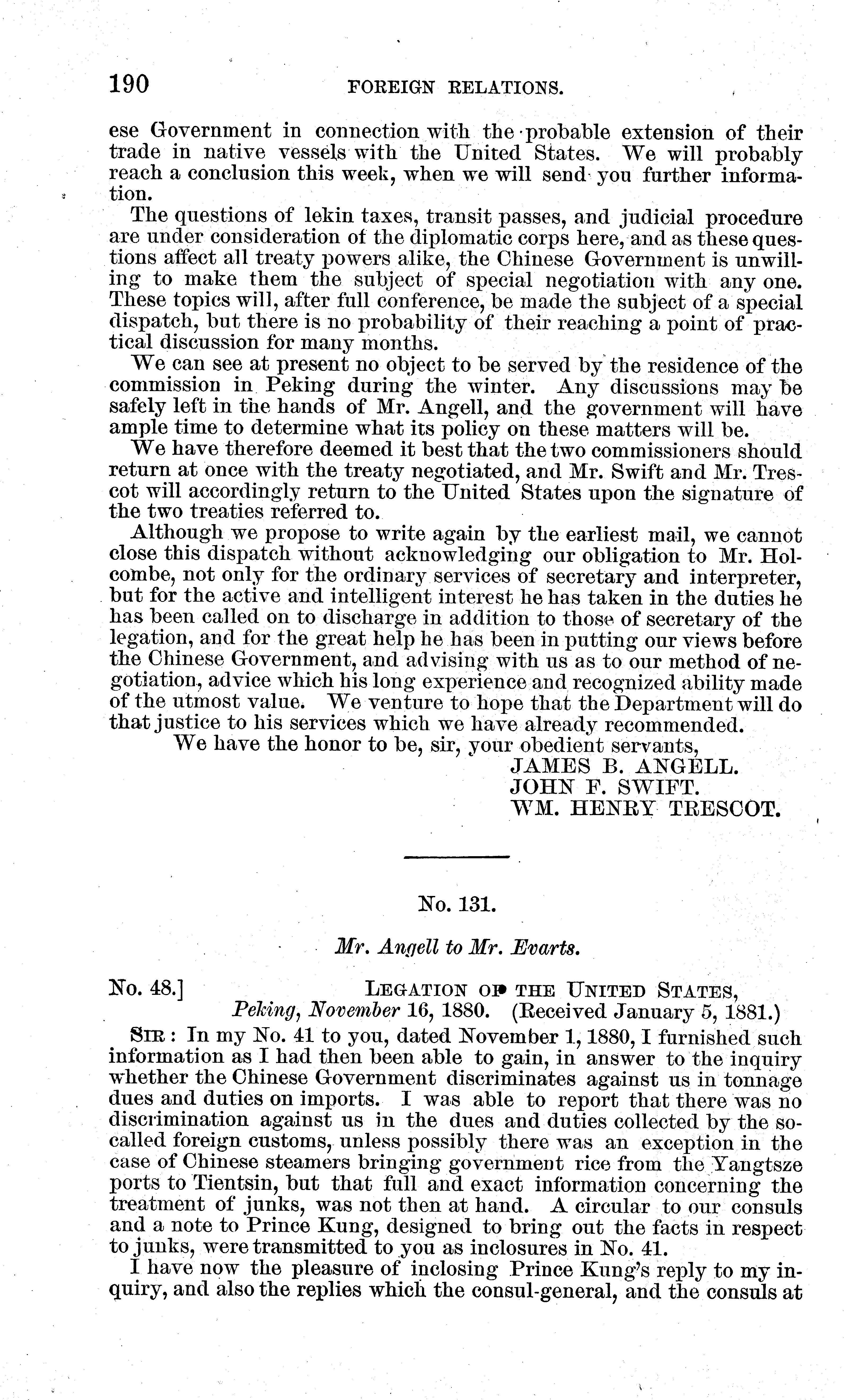 190 FOREIGN RELATIONS.

ese Government in connection with the probable extension of their trade in native vessels with the United States. We will probably reach a conclusion this week, when we will send you further information.

The questions of lekin taxes, transit passes, and judicial procedure are under consideration of the diplomatic corps here, and as these questions affect all treaty powers alike, the Chinese Government is unwilling to make them the subject of special negotiation with any one. These topics will, after full conference, be made the subject of a special dispatch, but there is no probability of their reaching a point of practical discussion for many months.

We can see at present no object to be served by the residence of the commission in Peking during the winter. Any discussions may be safely left in the hands of Mr. Angell, and the government will have ample time to determine what its policy on these matters will be.

We have therefore deemed it best that the two commissioners should return at once with the treaty negotiated, and Mr. Swift and Mr. Trescot will accordingly return to the United States upon the signature of the two treaties referred to.

Although we propose to write again by the earliest mail, we cannot close this dispatch without acknowledging our obligation to Mr. Holcombe, not only for the ordinary services of secretary and interpreter, but for the active and intelligent interest he has taken in the duties he has been called on to discharge in addition to those of secretary of the legation, and for the great help he has been in putting our views before the Chinese Government, and advising with us as to our method of negotiation, advice which his long experience and recognized ability made of the utmost value. We venture to hope that the Department will do that justice to his services which we have already recommended.

We have the honor to be, sir, your obedient servants,
JAMES B. ANGELL.
JOHN F. SWIFT.
WM. HENRY TRESCOT.

No. 131.

Mr. Angell to Mr. Evarts.

No. 48.] LEGATION OF THE UNITED STATES,
Peking, November 16, 1880. (Received January 5, 1881.)

SIR: In my No. 41 to you, dated November 1, 1880, I furnished such information as I had then been able to gain, in answer to the inquiry whether the Chinese Government discriminates against us in tonnage dues and duties on imports. I was able to report that there was no discrimination against us in the dues and duties collected by the so-called foreign customs, unless possibly there was an exception in the case of Chinese steamers bringing government rice from the Yangtsze ports to Tientsin, but that full and exact information concerning the treatment of junks, was not then at hand. A circular to our consuls and a note to Prince Kung, designed to bring out the facts in respect to junks, were transmitted to you as inclosures in No. 41.

I have now the pleasure of inclosing Prince Kung's reply to my inquiry, and also the replies which the consul-general, and the consuls at